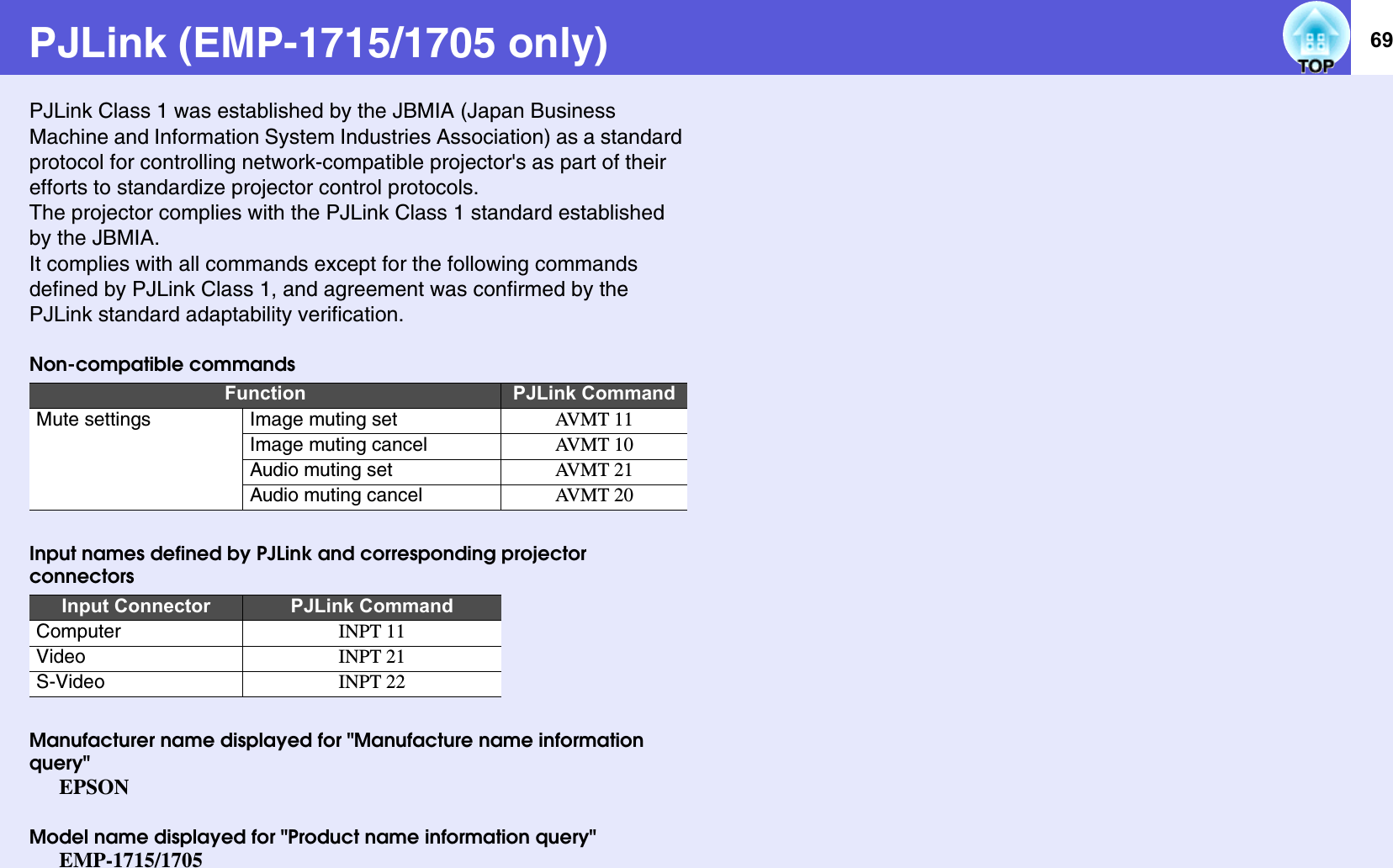 PJLink (EMP-1715/1705 only)

TOP

69

PJLink Class 1 was established by the JBMIA (Japan Business Machine and Information System Industries Association) as a standard protocol for controlling network-compatible projector's as part of their efforts to standardize projector control protocols.
The projector complies with the PJLink Class 1 standard established by the JBMIA.
It complies with all commands except for the following commands defined by PJLink Class 1, and agreement was confirmed by the PJLink standard adaptability verification.

Non-compatible commands

| Function | | PJLink Command |
|---|---|---|
| Mute settings | Image muting set | AVMT 11 |
| | Image muting cancel | AVMT 10 |
| | Audio muting set | AVMT 21 |
| | Audio muting cancel | AVMT 20 |

Input names defined by PJLink and corresponding projector connectors

| Input Connector | PJLink Command |
|---|---|
| Computer | INPT 11 |
| Video | INPT 21 |
| S-Video | INPT 22 |

Manufacturer name displayed for "Manufacture name information query"
EPSON

Model name displayed for "Product name information query"
EMP-1715/1705